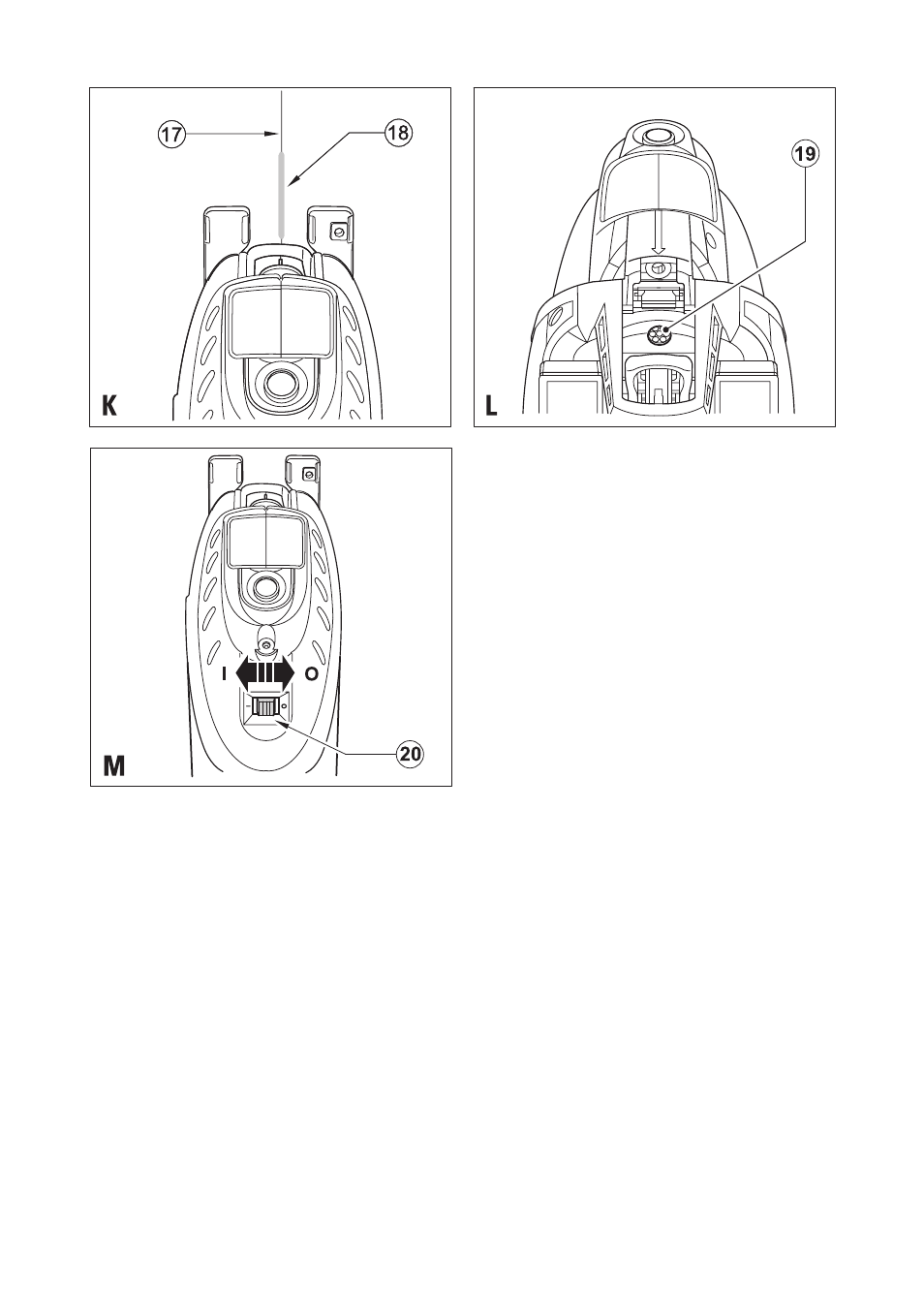 17
18
K

19
L

I
O
20
M